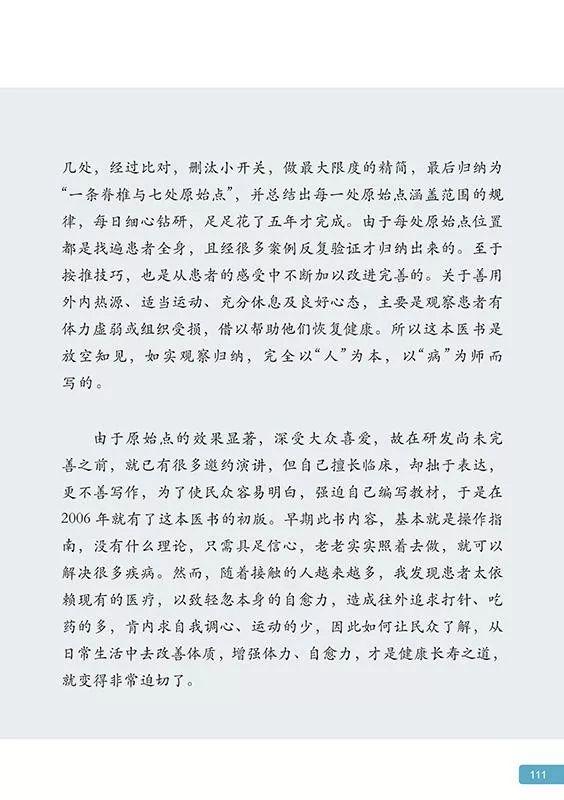 几处，经过比对，删汰小开关，做最大限度的精简，最后归纳为“一条脊椎与七处原始点”，并总结出每一处原始点涵盖范围的规律，每日细心钻研，足足花了五年才完成。由于每处原始点位置都是找遍患者全身，且经很多案例反复验证才归纳出来的。至于按推技巧，也是从患者的感受中不断加以改进完善的。关于善用外内热源、适当运动、充分休息及良好心态，主要是观察患者有体力虚弱或组织受损，借以帮助他们恢复健康。所以这本医书是放空知见，如实观察归纳，完全以“人”为本，以“病”为师而写的。

由于原始点的效果显著，深受大众喜爱，故在研发尚未完善之前，就已有很多邀约演讲，但自己擅长临床，却拙于表达，更不善写作，为了使民众容易明白，强迫自己编写教材，于是在2006年就有了这本医书的初版。早期此书内容，基本就是操作指南，没有什么理论，只需具足信心，老老实实照着去做，就可以解决很多疾病。然而，随着接触的人越来越多，我发现患者太依赖现有的医疗，以致轻忽本身的自愈力，造成往外追求打针、吃药的多，肯内求自我调心、运动的少，因此如何让民众了解，从日常生活中去改善体质，增强体力、自愈力，才是健康长寿之道，就变得非常迫切了。

111